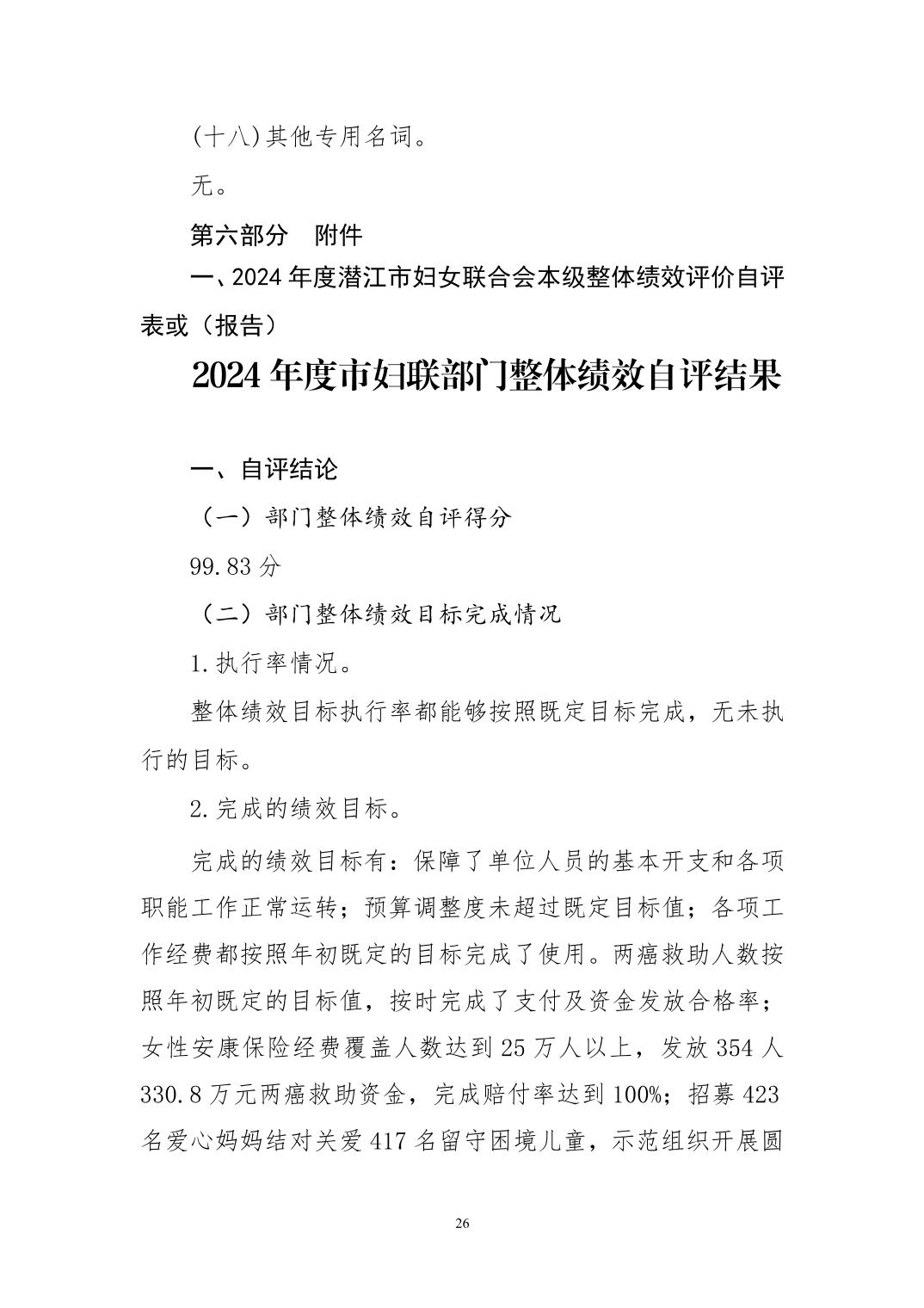 (十八)其他专用名词。

无。

第六部分　附件

一、2024 年度潜江市妇女联合会本级整体绩效评价自评表或（报告）

2024 年度市妇联部门整体绩效自评结果

一、自评结论

（一）部门整体绩效自评得分

99.83 分

（二）部门整体绩效目标完成情况

1.执行率情况。

整体绩效目标执行率都能够按照既定目标完成，无未执行的目标。

2.完成的绩效目标。

完成的绩效目标有：保障了单位人员的基本开支和各项职能工作正常运转；预算调整度未超过既定目标值；各项工作经费都按照年初既定的目标完成了使用。两癌救助人数按照年初既定的目标值，按时完成了支付及资金发放合格率；女性安康保险经费覆盖人数达到 25 万人以上，发放 354 人 330.8 万元两癌救助资金，完成赔付率达到 100%；招募 423 名爱心妈妈结对关爱 417 名留守困境儿童，示范组织开展圆

26